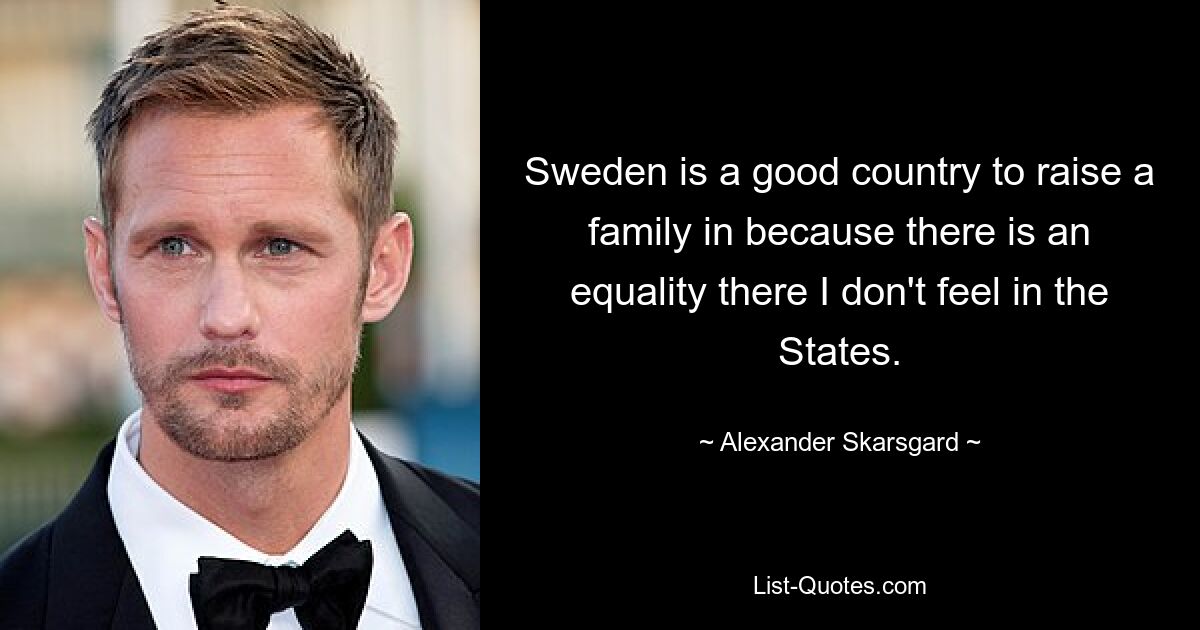 Sweden is a good country to raise a family in because there is an equality there I don't feel in the States.

~ Alexander Skarsgard ~

List-Quotes.com